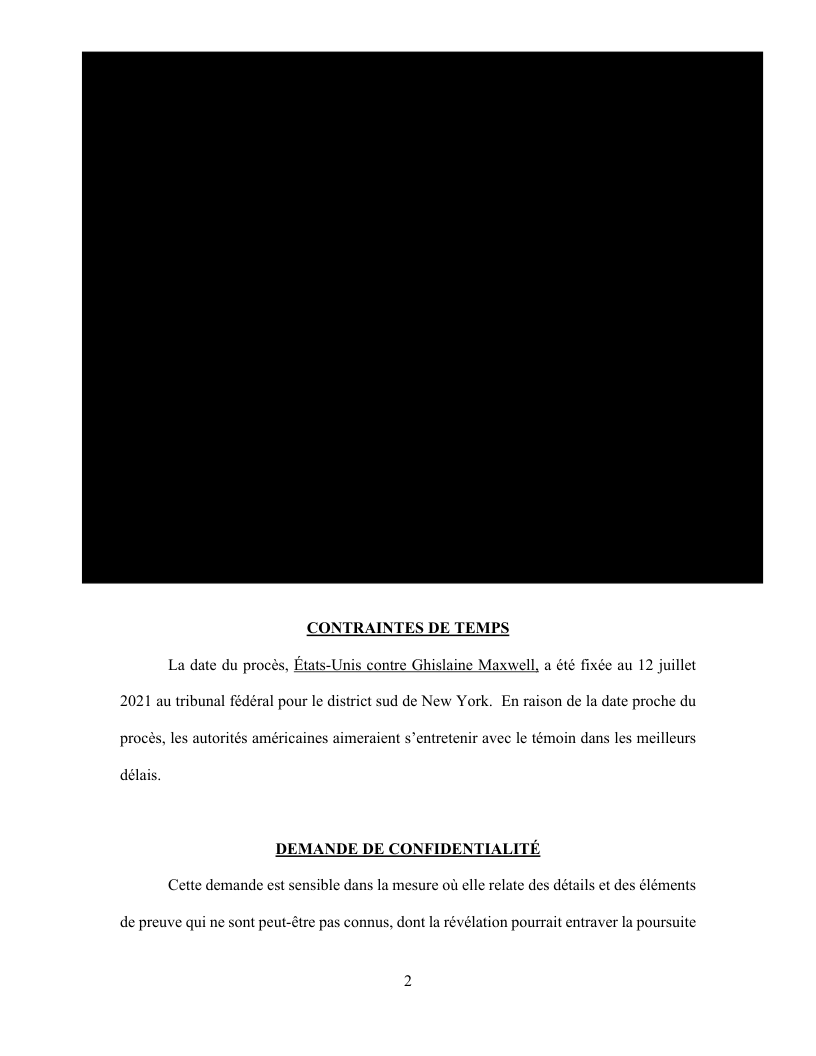 CONTRAINTES DE TEMPS

La date du procès, États-Unis contre Ghislaine Maxwell, a été fixée au 12 juillet 2021 au tribunal fédéral pour le district sud de New York. En raison de la date proche du procès, les autorités américaines aimeraient s'entretenir avec le témoin dans les meilleurs délais.

DEMANDE DE CONFIDENTIALITÉ

Cette demande est sensible dans la mesure où elle relate des détails et des éléments de preuve qui ne sont peut-être pas connus, dont la révélation pourrait entraver la poursuite

2